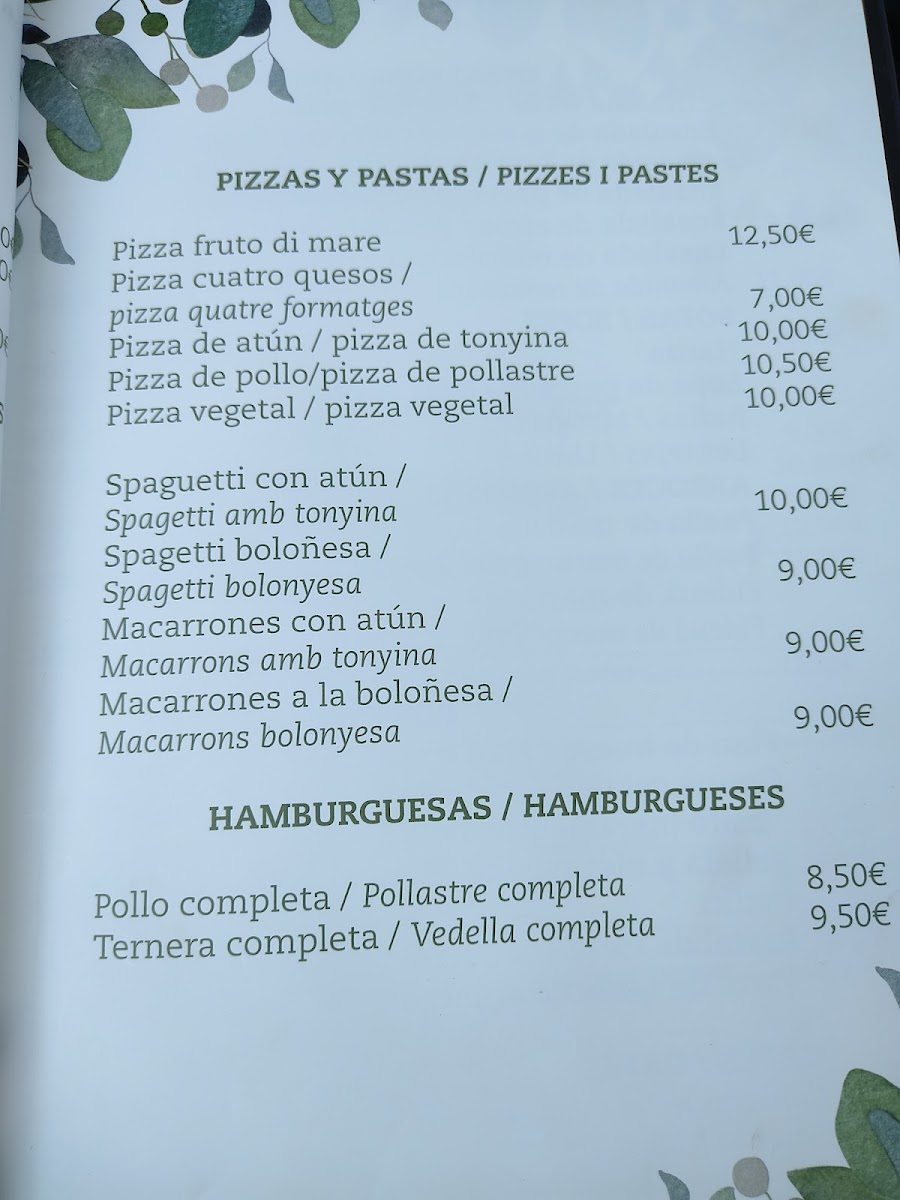 PIZZAS Y PASTAS / PIZZES I PASTES

Pizza fruto di mare 12,50€
Pizza cuatro quesos / pizza quatre formatges 7,00€
Pizza de atún / pizza de tonyina 10,00€
Pizza de pollo/pizza de pollastre 10,50€
Pizza vegetal / pizza vegetal 10,00€

Spaguetti con atún / Spagetti amb tonyina 10,00€
Spagetti boloñesa / Spagetti bolonyesa 9,00€
Macarrones con atún / Macarrons amb tonyina 9,00€
Macarrones a la boloñesa / Macarrons bolonyesa 9,00€

HAMBURGUESAS / HAMBURGUESES

Pollo completa / Pollastre completa 8,50€
Ternera completa / Vedella completa 9,50€